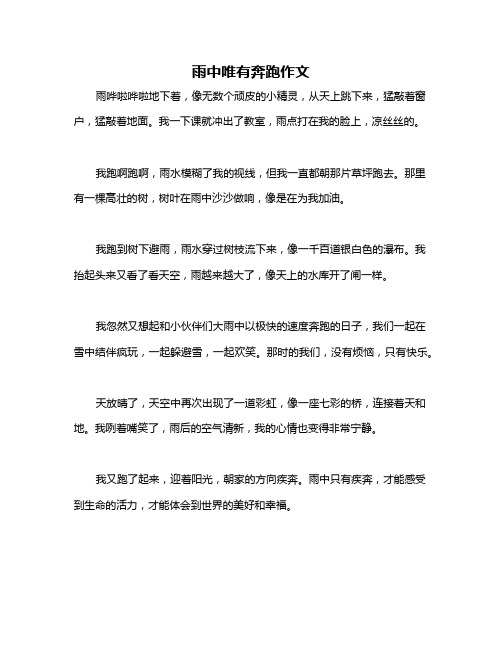 雨中唯有奔跑作文

雨哗啦哗啦地下着，像无数个顽皮的小精灵，从天上跳下来，猛敲着窗户，猛敲着地面。我一下课就冲出了教室，雨点打在我的脸上，凉丝丝的。

我跑啊跑啊，雨水模糊了我的视线，但我一直都朝那片草坪跑去。那里有一棵高壮的树，树叶在雨中沙沙做响，像是在为我加油。

我跑到树下避雨，雨水穿过树枝流下来，像一千百道银白色的瀑布。我抬起头来又看了看天空，雨越来越大了，像天上的水库开了闸一样。

我忽然又想起和小伙伴们大雨中以极快的速度奔跑的日子，我们一起在雪中结伴疯玩，一起躲避雪，一起欢笑。那时的我们，没有烦恼，只有快乐。

天放晴了，天空中再次出现了一道彩虹，像一座七彩的桥，连接着天和地。我咧着嘴笑了，雨后的空气清新，我的心情也变得非常宁静。

我又跑了起来，迎着阳光，朝家的方向疾奔。雨中只有疾奔，才能感受到生命的活力，才能体会到世界的美好和幸福。